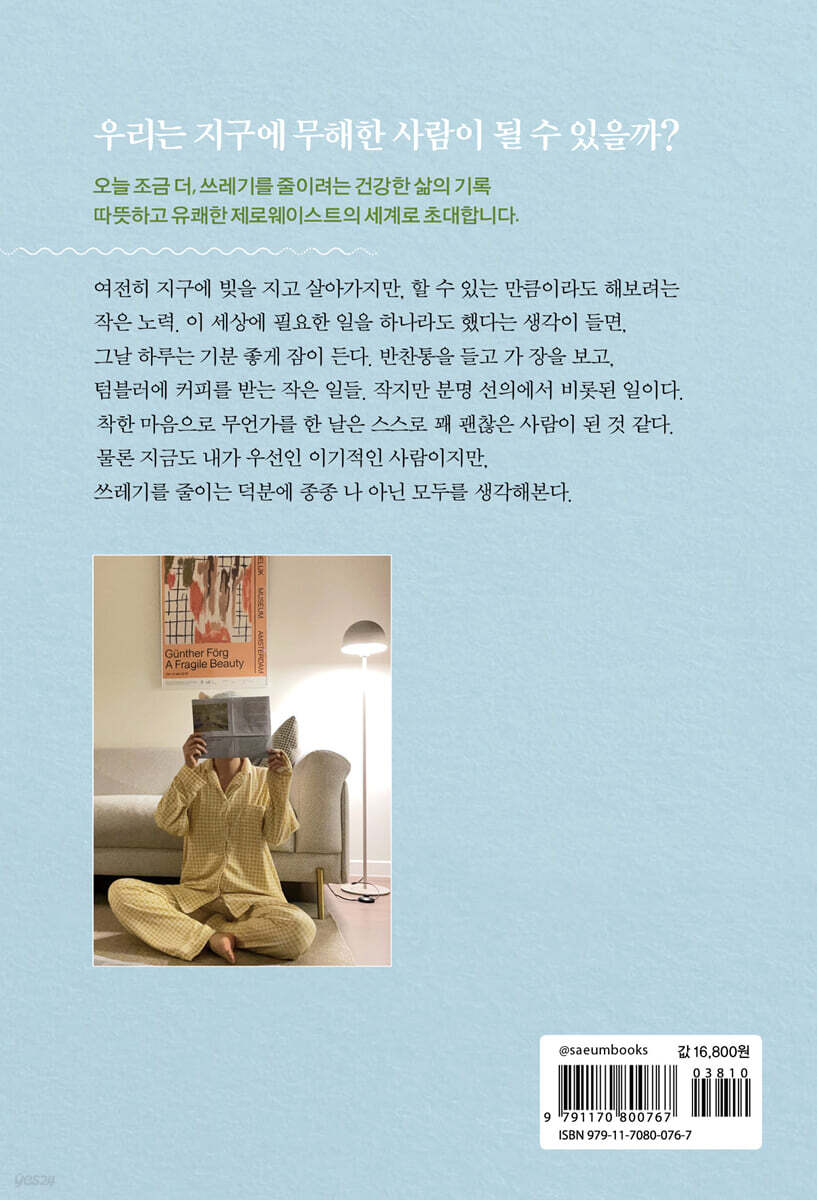 우리는 지구에 무해한 사람이 될 수 있을까?

오늘 조금 더, 쓰레기를 줄이려는 건강한 삶의 기록
따뜻하고 유쾌한 제로웨이스트의 세계로 초대합니다.

여전히 지구에 빚을 지고 살아가지만, 할 수 있는 만큼이라도 해보려는 작은 노력. 이 세상에 필요한 일을 하나라도 했다는 생각이 들면, 그날 하루는 기분 좋게 잠이 든다. 반찬통을 들고 가 장을 보고, 텀블러에 커피를 받는 작은 일들. 작지만 분명 선의에서 비롯된 일이다. 착한 마음으로 무언가를 한 날은 스스로 꽤 괜찮은 사람이 된 것 같다. 물론 지금도 내가 우선인 이기적인 사람이지만, 쓰레기를 줄이는 덕분에 종종 나 아닌 모두를 생각해본다.

Günther Förg
A Fragile Beauty

@saeumbooks
값 16,800원
03810
9 791170 800767
ISBN 979-11-7080-076-7

yes24